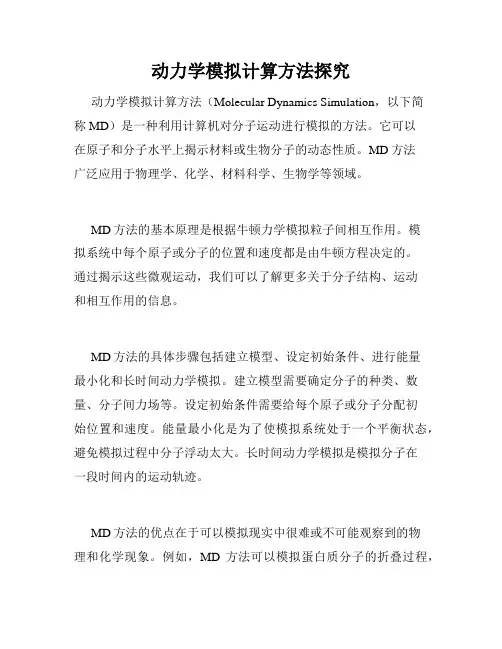 动力学模拟计算方法探究

动力学模拟计算方法（Molecular Dynamics Simulation，以下简称 MD）是一种利用计算机对分子运动进行模拟的方法。它可以在原子和分子水平上揭示材料或生物分子的动态性质。MD 方法广泛应用于物理学、化学、材料科学、生物学等领域。

MD 方法的基本原理是根据牛顿力学模拟粒子间相互作用。模拟系统中每个原子或分子的位置和速度都是由牛顿方程决定的。通过揭示这些微观运动，我们可以了解更多关于分子结构、运动和相互作用的信息。

MD 方法的具体步骤包括建立模型、设定初始条件、进行能量最小化和长时间动力学模拟。建立模型需要确定分子的种类、数量、分子间力场等。设定初始条件需要给每个原子或分子分配初始位置和速度。能量最小化是为了使模拟系统处于一个平衡状态，避免模拟过程中分子浮动太大。长时间动力学模拟是模拟分子在一段时间内的运动轨迹。

MD 方法的优点在于可以模拟现实中很难或不可能观察到的物理和化学现象。例如，MD 方法可以模拟蛋白质分子的折叠过程，